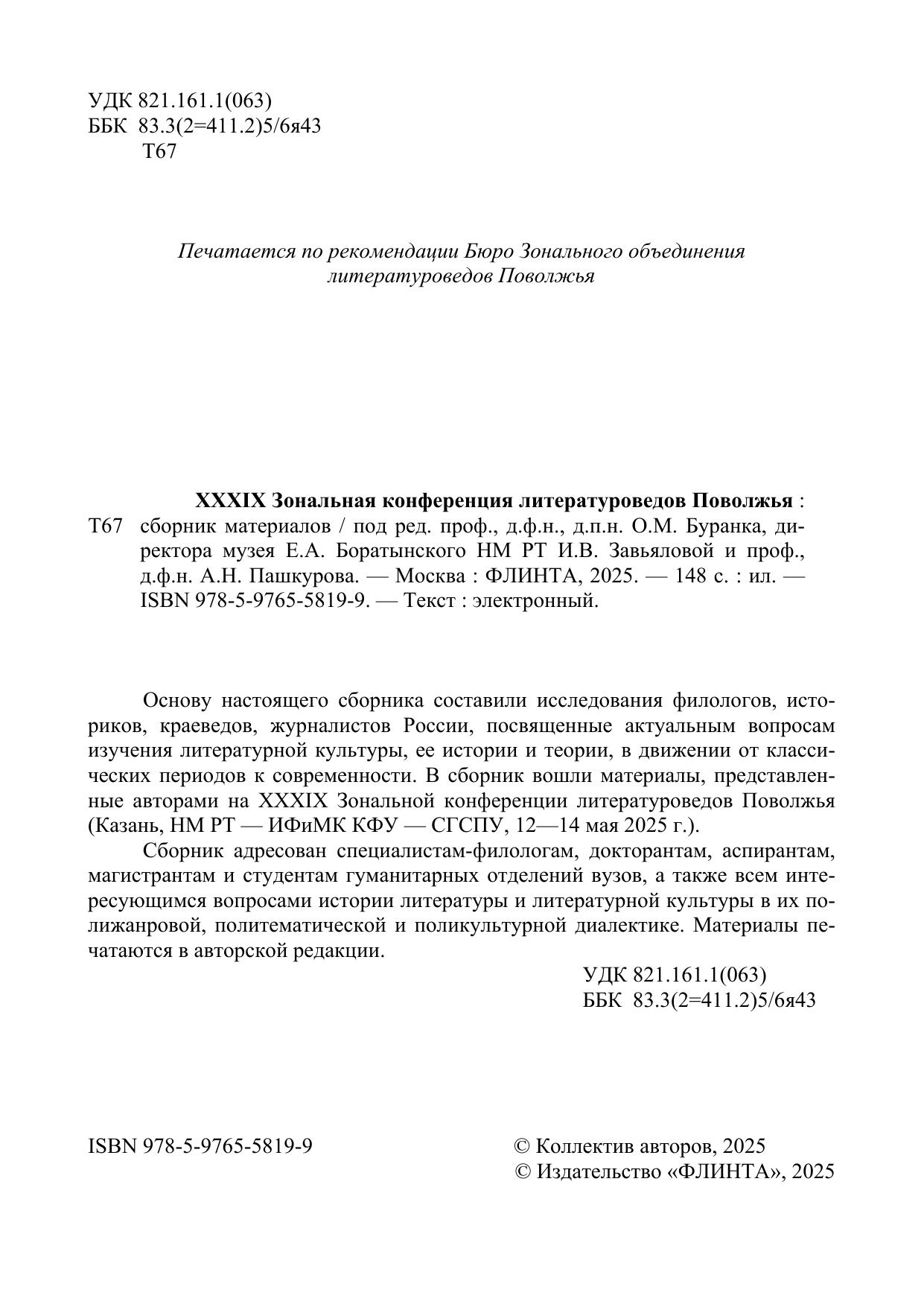 УДК 821.161.1(063)
ББК 83.3(2=411.2)5/6я43
Т67

Печатается по рекомендации Бюро Зонального объединения литературоведов Поволжья

XXXIX Зональная конференция литературоведов Поволжья :
Т67 сборник материалов / под ред. проф., д.ф.н., д.п.н. О.М. Буранка, директора музея Е.А. Боратынского НМ РТ И.В. Завьяловой и проф., д.ф.н. А.Н. Пашкурова. — Москва : ФЛИНТА, 2025. — 148 с. : ил. — ISBN 978-5-9765-5819-9. — Текст : электронный.

Основу настоящего сборника составили исследования филологов, историков, краеведов, журналистов России, посвященные актуальным вопросам изучения литературной культуры, ее истории и теории, в движении от классических периодов к современности. В сборник вошли материалы, представленные авторами на XXXIX Зональной конференции литературоведов Поволжья (Казань, НМ РТ — ИФиМК КФУ — СГСПУ, 12—14 мая 2025 г.).

Сборник адресован специалистам-филологам, докторантам, аспирантам, магистрантам и студентам гуманитарных отделений вузов, а также всем интересующимся вопросами истории литературы и литературной культуры в их полижанровой, политематической и поликультурной диалектике. Материалы печатаются в авторской редакции.

УДК 821.161.1(063)
ББК 83.3(2=411.2)5/6я43

ISBN 978-5-9765-5819-9

© Коллектив авторов, 2025
© Издательство «ФЛИНТА», 2025